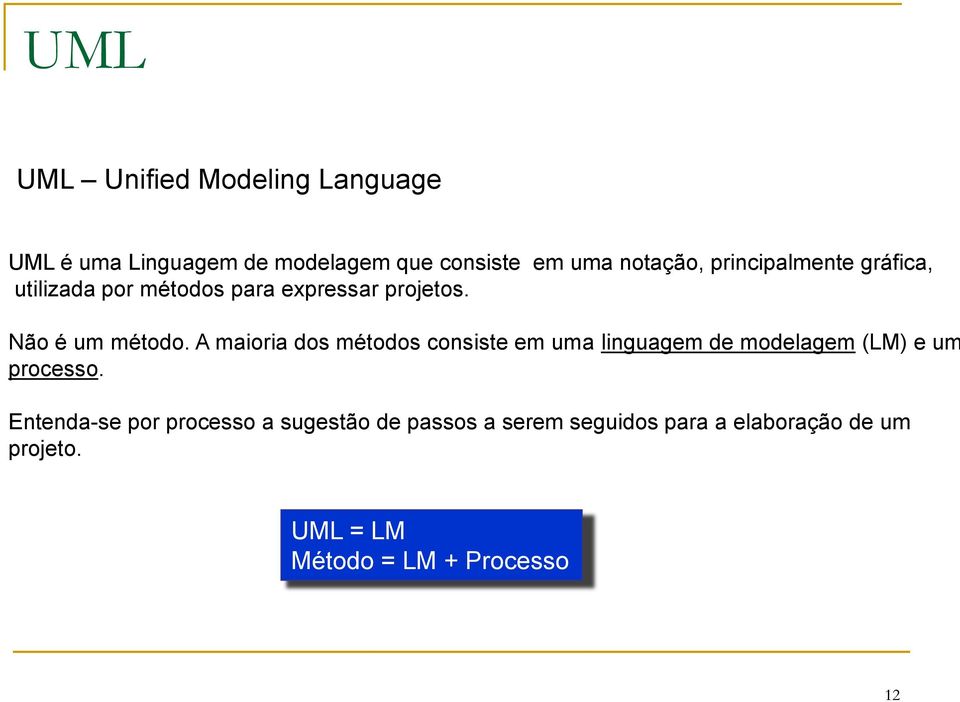 UML

UML – Unified Modeling Language

UML é uma Linguagem de modelagem que consiste em uma notação, principalmente gráfica, utilizada por métodos para expressar projetos.

Não é um método. A maioria dos métodos consiste em uma linguagem de modelagem (LM) e um processo.

Entenda-se por processo a sugestão de passos a serem seguidos para a elaboração de um projeto.

UML = LM
Método = LM + Processo

12